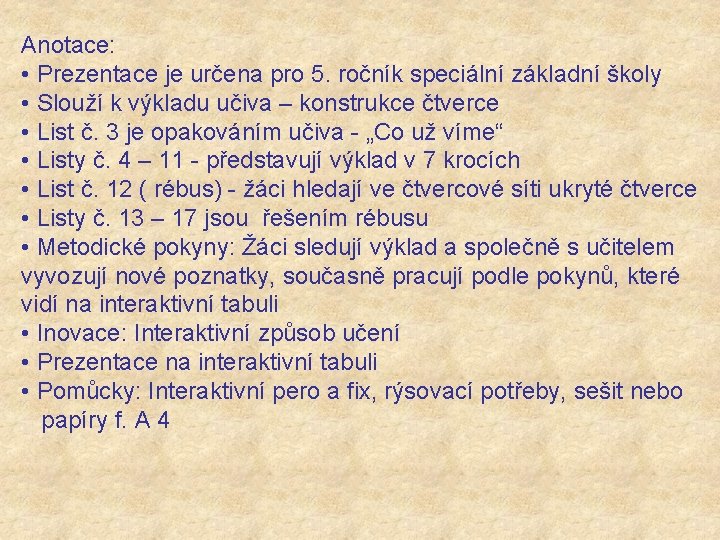 Anotace:
• Prezentace je určena pro 5. ročník speciální základní školy
• Slouží k výkladu učiva – konstrukce čtverce
• List č. 3 je opakováním učiva - „Co už víme“
• Listy č. 4 – 11 - představují výklad v 7 krocích
• List č. 12 ( rébus) - žáci hledají ve čtvercové síti ukryté čtverce
• Listy č. 13 – 17 jsou řešením rébusu
• Metodické pokyny: Žáci sledují výklad a společně s učitelem vyvozují nové poznatky, současně pracují podle pokynů, které vidí na interaktivní tabuli
• Inovace: Interaktivní způsob učení
• Prezentace na interaktivní tabuli
• Pomůcky: Interaktivní pero a fix, rýsovací potřeby, sešit nebo papíry f. A 4